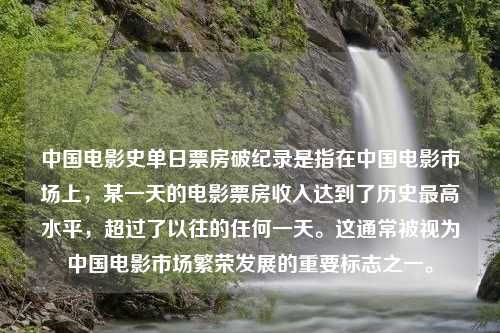 中国电影史单日票房破纪录是指在中国电影市场上，某一天的电影票房收入达到了历史最高水平，超过了以往的任何一天。这通常被视为中国电影市场繁荣发展的重要标志之一。